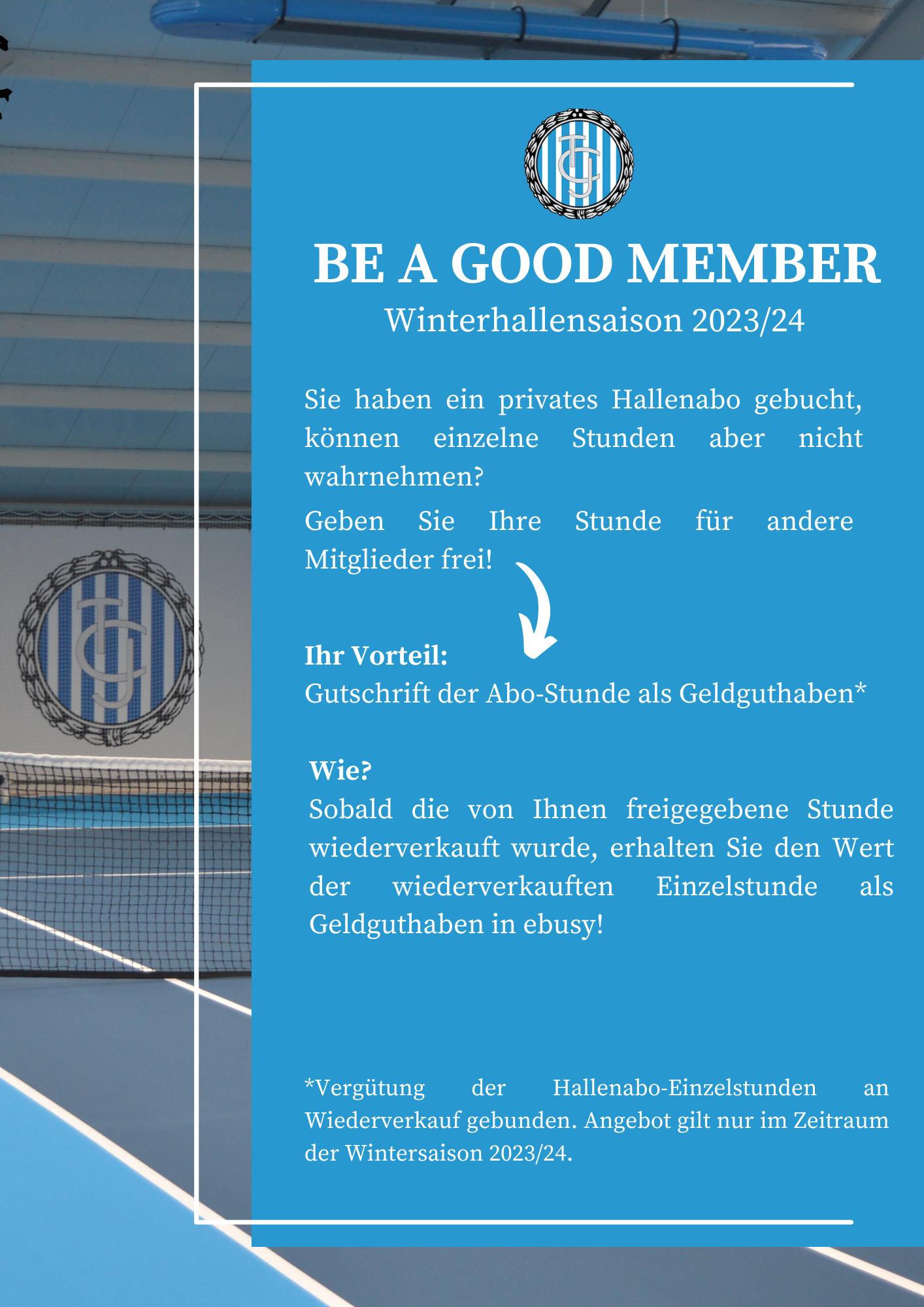 BE A GOOD MEMBER
Winterhallensaison 2023/24

Sie haben ein privates Hallenabo gebucht, können einzelne Stunden aber nicht wahrnehmen?

Geben Sie Ihre Stunde für andere Mitglieder frei!

Ihr Vorteil:
Gutschrift der Abo-Stunde als Geldguthaben*

Wie?
Sobald die von Ihnen freigegebene Stunde wiederverkauft wurde, erhalten Sie den Wert der wiederverkauften Einzelstunde als Geldguthaben in ebusy!

*Vergütung der Hallenabo-Einzelstunden an Wiederverkauf gebunden. Angebot gilt nur im Zeitraum der Wintersaison 2023/24.